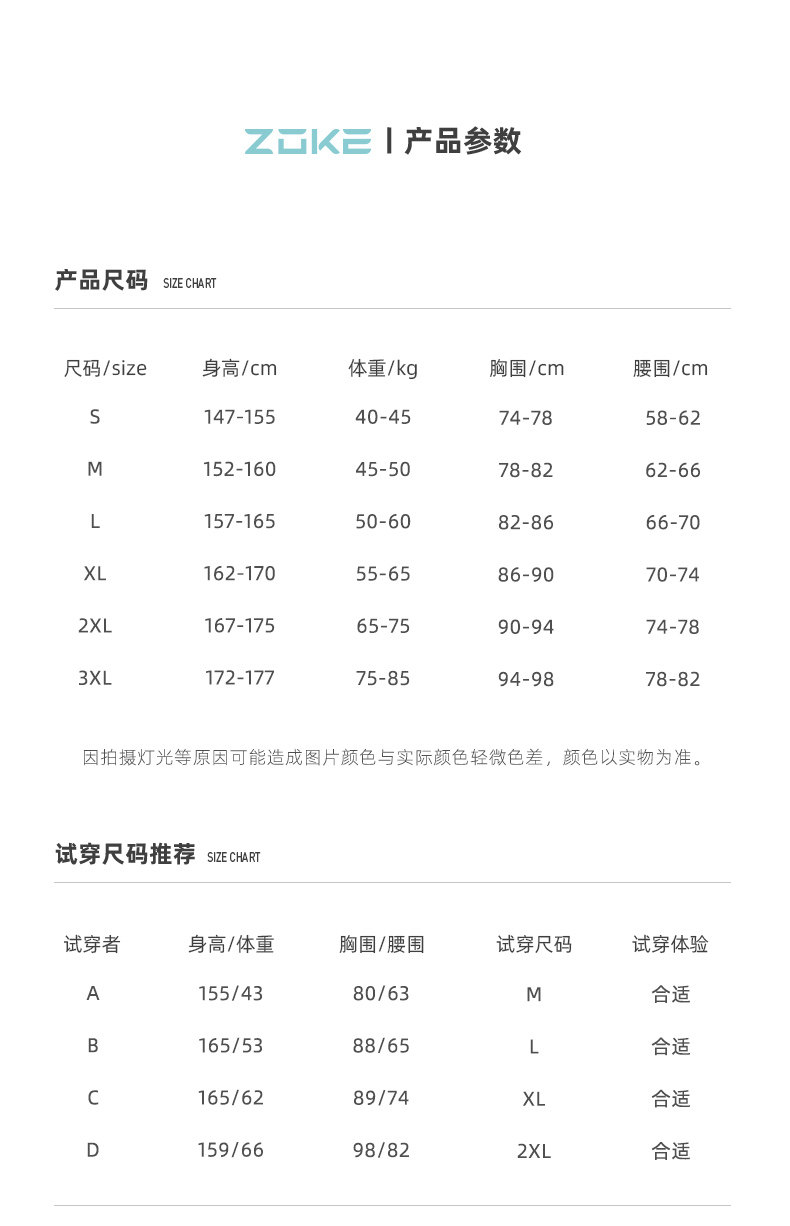 ZOKE | 产品参数

产品尺码 SIZE CHART

| 尺码/size | 身高/cm | 体重/kg | 胸围/cm | 腰围/cm |
|---|---|---|---|---|
| S | 147-155 | 40-45 | 74-78 | 58-62 |
| M | 152-160 | 45-50 | 78-82 | 62-66 |
| L | 157-165 | 50-60 | 82-86 | 66-70 |
| XL | 162-170 | 55-65 | 86-90 | 70-74 |
| 2XL | 167-175 | 65-75 | 90-94 | 74-78 |
| 3XL | 172-177 | 75-85 | 94-98 | 78-82 |

因拍摄灯光等原因可能造成图片颜色与实际颜色轻微色差，颜色以实物为准。

试穿尺码推荐 SIZE CHART

| 试穿者 | 身高/体重 | 胸围/腰围 | 试穿尺码 | 试穿体验 |
|---|---|---|---|---|
| A | 155/43 | 80/63 | M | 合适 |
| B | 165/53 | 88/65 | L | 合适 |
| C | 165/62 | 89/74 | XL | 合适 |
| D | 159/66 | 98/82 | 2XL | 合适 |